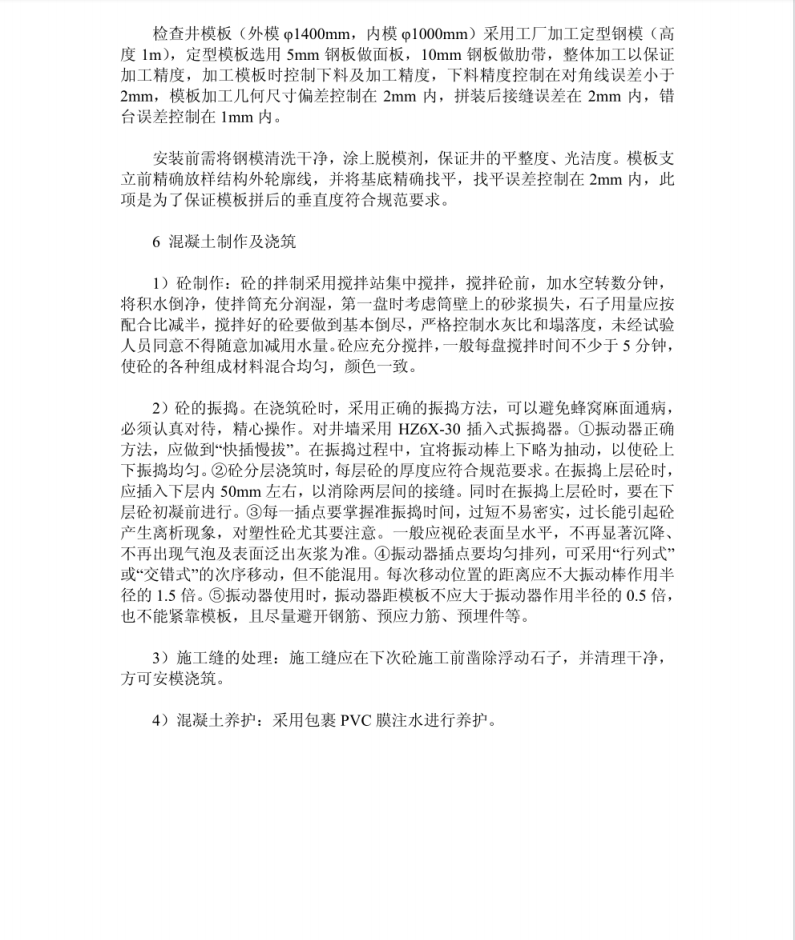 检查井模板（外模 φ1400mm，内模 φ1000mm）采用工厂加工定型钢模（高度 1m），定型模板选用 5mm 钢板做面板，10mm 钢板做肋带，整体加工以保证加工精度，加工模板时控制下料及加工精度，下料精度控制在对角线误差小于 2mm，模板加工几何尺寸偏差控制在 2mm 内，拼装后接缝误差在 2mm 内，错台误差控制在 1mm 内。

安装前需将钢模清洗干净，涂上脱模剂，保证井的平整度、光洁度。模板支立前精确放样结构外轮廓线，并将基底精确找平，找平误差控制在 2mm 内，此项是为了保证模板拼后的垂直度符合规范要求。

6 混凝土制作及浇筑

1）砼制作：砼的拌制采用搅拌站集中搅拌，搅拌砼前，加水空转数分钟，将积水倒净，使拌筒充分润湿，第一盘时考虑筒壁上的砂浆损失，石子用量应按配合比减半，搅拌好的砼要做到基本倒尽，严格控制水灰比和塌落度，未经试验人员同意不得随意加减用水量。砼应充分搅拌，一般每盘搅拌时间不少于 5 分钟，使砼的各种组成材料混合均匀，颜色一致。

2）砼的振捣。在浇筑砼时，采用正确的振捣方法，可以避免蜂窝麻面通病，必须认真对待，精心操作。对井墙采用 HZ6X-30 插入式振捣器。①振动器正确方法，应做到“快插慢拔”。在振捣过程中，宜将振动棒上下略为抽动，以使砼上下振捣均匀。②砼分层浇筑时，每层砼的厚度应符合规范要求。在振捣上层砼时，应插入下层内 50mm 左右，以消除两层间的接缝。同时在振捣上层砼时，要在下层砼初凝前进行。③每一插点要掌握准振捣时间，过短不易密实，过长能引起砼产生离析现象，对塑性砼尤其要注意。一般应视砼表面呈水平，不再显著沉降、不再出现气泡及表面泛出灰浆为准。④振动器插点要均匀排列，可采用“行列式”或“交错式”的次序移动，但不能混用。每次移动位置的距离应不大振动棒作用半径的 1.5 倍。⑤振动器使用时，振动器距模板不应大于振动器作用半径的 0.5 倍，也不能紧靠模板，且尽量避开钢筋、预应力筋、预埋件等。

3）施工缝的处理：施工缝应在下次砼施工前凿除浮动石子，并清理干净，方可安模浇筑。

4）混凝土养护：采用包裹 PVC 膜注水进行养护。